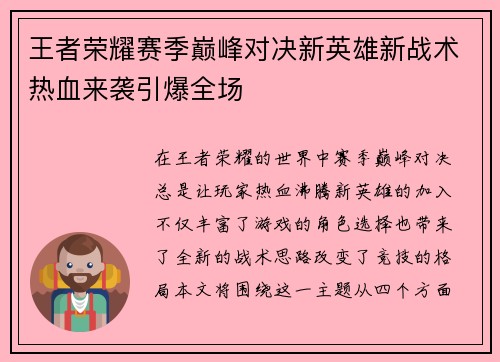 王者荣耀赛季巅峰对决新英雄新战术热血来袭引爆全场

在王者荣耀的世界中赛季巅峰对决总是让玩家热血沸腾新英雄的加入不仅丰富了游戏的角色选择也带来了全新的战术思路改变了竞技的格局本文将围绕这一主题从四个方面